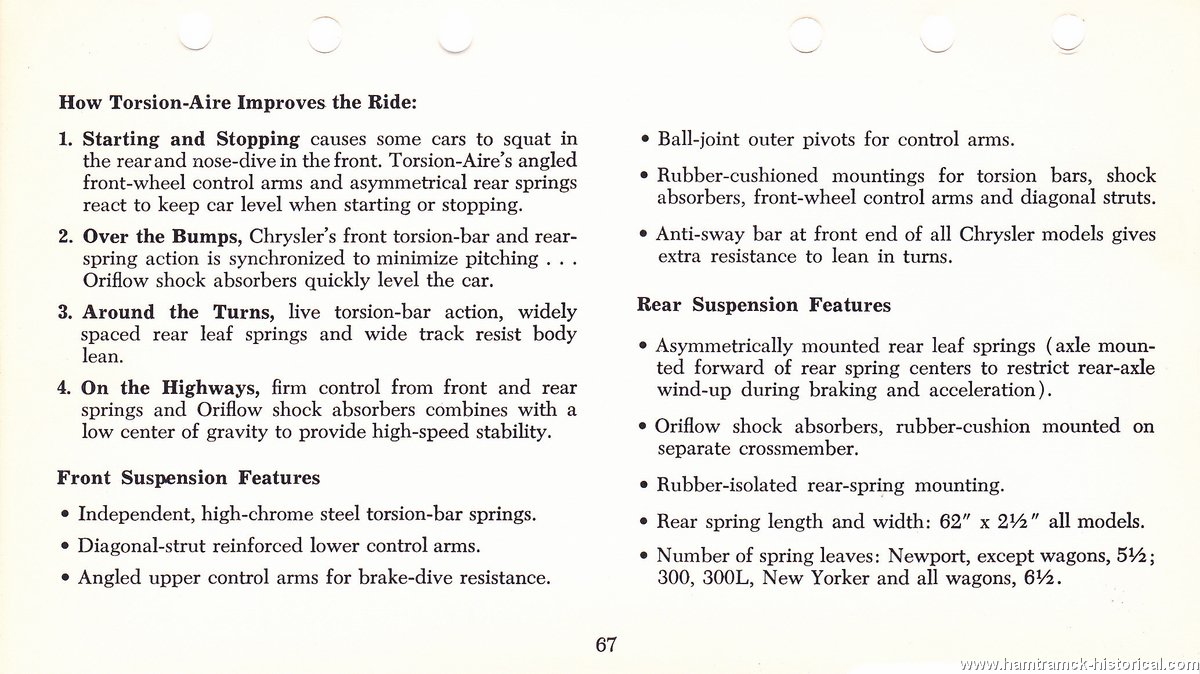 How Torsion-Aire Improves the Ride:

1. Starting and Stopping causes some cars to squat in the rear and nose-dive in the front. Torsion-Aire's angled front-wheel control arms and asymmetrical rear springs react to keep car level when starting or stopping.

2. Over the Bumps, Chrysler's front torsion-bar and rear-spring action is synchronized to minimize pitching . . . Oriflow shock absorbers quickly level the car.

3. Around the Turns, live torsion-bar action, widely spaced rear leaf springs and wide track resist body lean.

4. On the Highways, firm control from front and rear springs and Oriflow shock absorbers combines with a low center of gravity to provide high-speed stability.

Front Suspension Features

• Independent, high-chrome steel torsion-bar springs.

• Diagonal-strut reinforced lower control arms.

• Angled upper control arms for brake-dive resistance.

• Ball-joint outer pivots for control arms.

• Rubber-cushioned mountings for torsion bars, shock absorbers, front-wheel control arms and diagonal struts.

• Anti-sway bar at front end of all Chrysler models gives extra resistance to lean in turns.

Rear Suspension Features

• Asymmetrically mounted rear leaf springs (axle mounted forward of rear spring centers to restrict rear-axle wind-up during braking and acceleration).

• Oriflow shock absorbers, rubber-cushion mounted on separate crossmember.

• Rubber-isolated rear-spring mounting.

• Rear spring length and width: 62" x 2½" all models.

• Number of spring leaves: Newport, except wagons, 5½; 300, 300L, New Yorker and all wagons, 6½.

67

www.hamtramck-historical.com